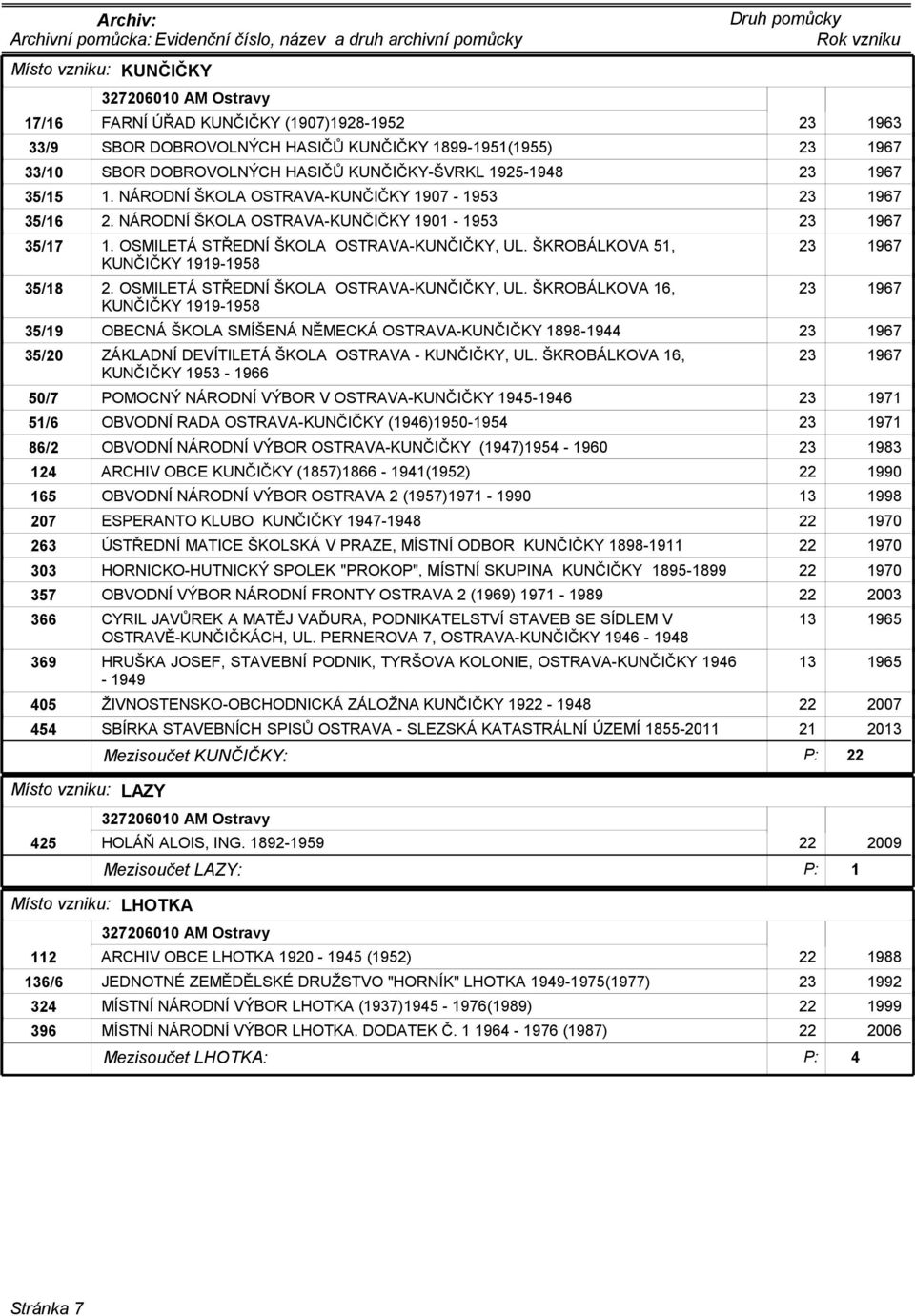 Archiv:
Archivní pomůcka: Evidenční číslo, název a druh archivní pomůcky

Druh pomůcky
Rok vzniku

Místo vzniku: KUNČIČKY

327206010 AM Ostravy

| | | | |
|---|---|---|---|
| 17/16 | FARNÍ ÚŘAD KUNČIČKY (1907)1928-1952 | 23 | 1963 |
| 33/9 | SBOR DOBROVOLNÝCH HASIČŮ KUNČIČKY 1899-1951(1955) | 23 | 1967 |
| 33/10 | SBOR DOBROVOLNÝCH HASIČŮ KUNČIČKY-ŠVRKL 1925-1948 | 23 | 1967 |
| 35/15 | 1. NÁRODNÍ ŠKOLA OSTRAVA-KUNČIČKY 1907 - 1953 | 23 | 1967 |
| 35/16 | 2. NÁRODNÍ ŠKOLA OSTRAVA-KUNČIČKY 1901 - 1953 | 23 | 1967 |
| 35/17 | 1. OSMILETÁ STŘEDNÍ ŠKOLA OSTRAVA-KUNČIČKY, UL. ŠKROBÁLKOVA 51, KUNČIČKY 1919-1958 | 23 | 1967 |
| 35/18 | 2. OSMILETÁ STŘEDNÍ ŠKOLA OSTRAVA-KUNČIČKY, UL. ŠKROBÁLKOVA 16, KUNČIČKY 1919-1958 | 23 | 1967 |
| 35/19 | OBECNÁ ŠKOLA SMÍŠENÁ NĚMECKÁ OSTRAVA-KUNČIČKY 1898-1944 | 23 | 1967 |
| 35/20 | ZÁKLADNÍ DEVÍTILETÁ ŠKOLA OSTRAVA - KUNČIČKY, UL. ŠKROBÁLKOVA 16, KUNČIČKY 1953 - 1966 | 23 | 1967 |
| 50/7 | POMOCNÝ NÁRODNÍ VÝBOR V OSTRAVA-KUNČIČKY 1945-1946 | 23 | 1971 |
| 51/6 | OBVODNÍ RADA OSTRAVA-KUNČIČKY (1946)1950-1954 | 23 | 1971 |
| 86/2 | OBVODNÍ NÁRODNÍ VÝBOR OSTRAVA-KUNČIČKY (1947)1954 - 1960 | 23 | 1983 |
| 124 | ARCHIV OBCE KUNČIČKY (1857)1866 - 1941(1952) | 22 | 1990 |
| 165 | OBVODNÍ NÁRODNÍ VÝBOR OSTRAVA 2 (1957)1971 - 1990 | 13 | 1998 |
| 207 | ESPERANTO KLUBO KUNČIČKY 1947-1948 | 22 | 1970 |
| 263 | ÚSTŘEDNÍ MATICE ŠKOLSKÁ V PRAZE, MÍSTNÍ ODBOR KUNČIČKY 1898-1911 | 22 | 1970 |
| 303 | HORNICKO-HUTNICKÝ SPOLEK "PROKOP", MÍSTNÍ SKUPINA KUNČIČKY 1895-1899 | 22 | 1970 |
| 357 | OBVODNÍ VÝBOR NÁRODNÍ FRONTY OSTRAVA 2 (1969) 1971 - 1989 | 22 | 2003 |
| 366 | CYRIL JAVŮREK A MATĚJ VAĎURA, PODNIKATELSTVÍ STAVEB SE SÍDLEM V OSTRAVĚ-KUNČIČKÁCH, UL. PERNEROVA 7, OSTRAVA-KUNČIČKY 1946 - 1948 | 13 | 1965 |
| 369 | HRUŠKA JOSEF, STAVEBNÍ PODNIK, TYRŠOVA KOLONIE, OSTRAVA-KUNČIČKY 1946 - 1949 | 13 | 1965 |
| 405 | ŽIVNOSTENSKO-OBCHODNICKÁ ZÁLOŽNA KUNČIČKY 1922 - 1948 | 22 | 2007 |
| 454 | SBÍRKA STAVEBNÍCH SPISŮ OSTRAVA - SLEZSKÁ KATASTRÁLNÍ ÚZEMÍ 1855-2011 | 21 | 2013 |

Mezisoučet KUNČIČKY: P: 22

Místo vzniku: LAZY

327206010 AM Ostravy

| | | | |
|---|---|---|---|
| 425 | HOLÁŇ ALOIS, ING. 1892-1959 | 22 | 2009 |

Mezisoučet LAZY: P: 1

Místo vzniku: LHOTKA

327206010 AM Ostravy

| | | | |
|---|---|---|---|
| 112 | ARCHIV OBCE LHOTKA 1920 - 1945 (1952) | 22 | 1988 |
| 136/6 | JEDNOTNÉ ZEMĚDĚLSKÉ DRUŽSTVO "HORNÍK" LHOTKA 1949-1975(1977) | 23 | 1992 |
| 324 | MÍSTNÍ NÁRODNÍ VÝBOR LHOTKA (1937)1945 - 1976(1989) | 22 | 1999 |
| 396 | MÍSTNÍ NÁRODNÍ VÝBOR LHOTKA. DODATEK Č. 1 1964 - 1976 (1987) | 22 | 2006 |

Mezisoučet LHOTKA: P: 4

Stránka 7